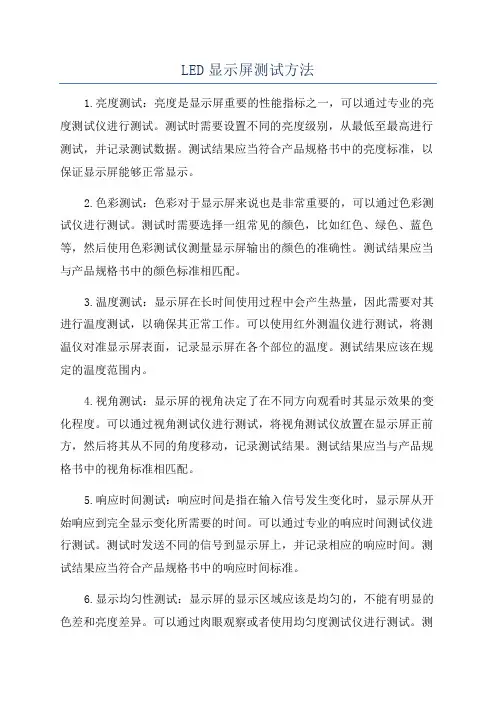 LED 显示屏测试方法

1.亮度测试：亮度是显示屏重要的性能指标之一，可以通过专业的亮度测试仪进行测试。测试时需要设置不同的亮度级别，从最低至最高进行测试，并记录测试数据。测试结果应当符合产品规格书中的亮度标准，以保证显示屏能够正常显示。

2.色彩测试：色彩对于显示屏来说也是非常重要的，可以通过色彩测试仪进行测试。测试时需要选择一组常见的颜色，比如红色、绿色、蓝色等，然后使用色彩测试仪测量显示屏输出的颜色的准确性。测试结果应当与产品规格书中的颜色标准相匹配。

3.温度测试：显示屏在长时间使用过程中会产生热量，因此需要对其进行温度测试，以确保其正常工作。可以使用红外测温仪进行测试，将测温仪对准显示屏表面，记录显示屏在各个部位的温度。测试结果应该在规定的温度范围内。

4.视角测试：显示屏的视角决定了在不同方向观看时其显示效果的变化程度。可以通过视角测试仪进行测试，将视角测试仪放置在显示屏正前方，然后将其从不同的角度移动，记录测试结果。测试结果应当与产品规格书中的视角标准相匹配。

5.响应时间测试：响应时间是指在输入信号发生变化时，显示屏从开始响应到完全显示变化所需要的时间。可以通过专业的响应时间测试仪进行测试。测试时发送不同的信号到显示屏上，并记录相应的响应时间。测试结果应当符合产品规格书中的响应时间标准。

6.显示均匀性测试：显示屏的显示区域应该是均匀的，不能有明显的色差和亮度差异。可以通过肉眼观察或者使用均匀度测试仪进行测试。测